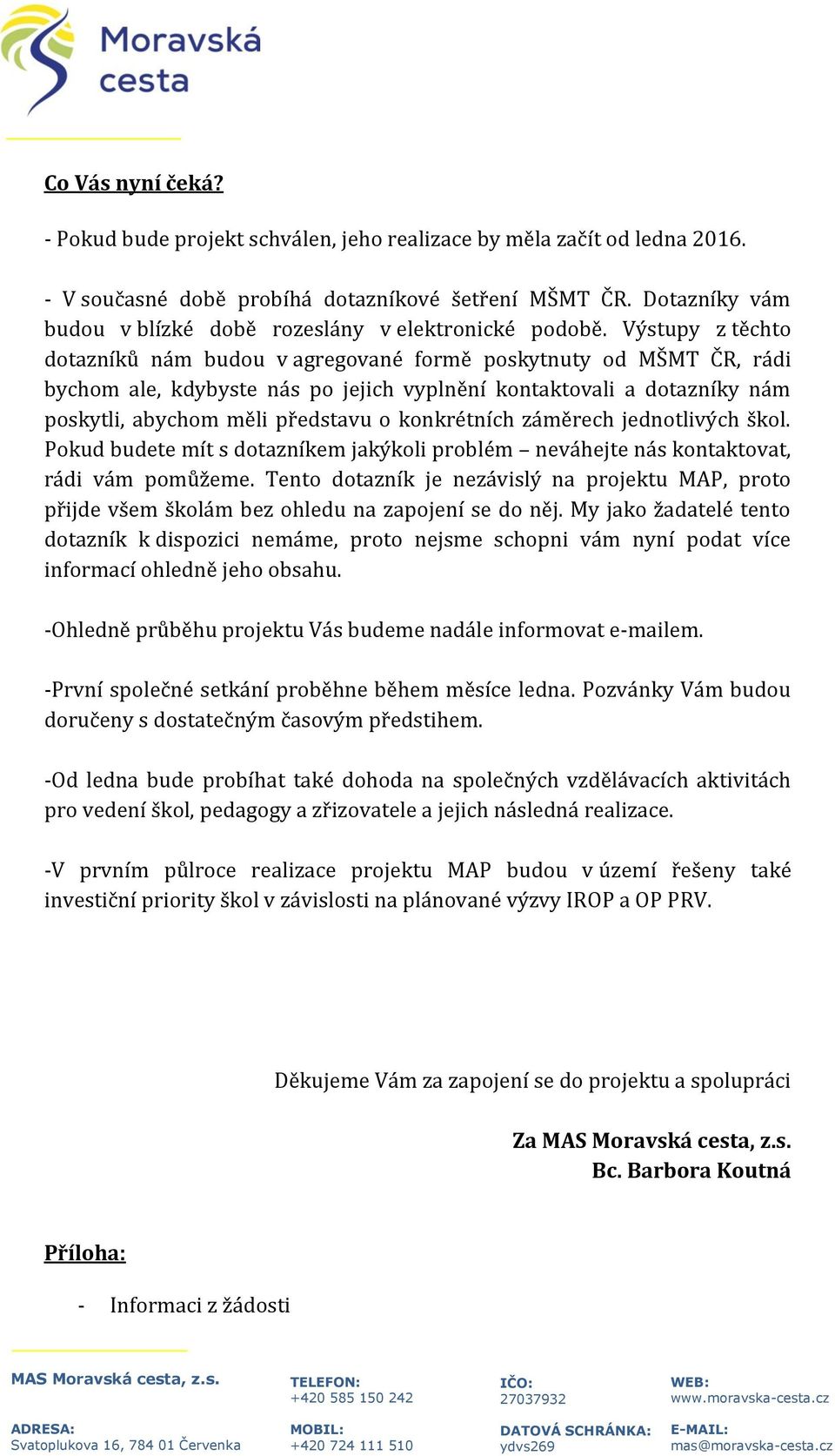 Moravská cesta

Co Vás nyní čeká?

- Pokud bude projekt schválen, jeho realizace by měla začít od ledna 2016.

- V současné době probíhá dotazníkové šetření MŠMT ČR. Dotazníky vám budou v blízké době rozeslány v elektronické podobě. Výstupy z těchto dotazníků nám budou v agregované formě poskytnuty od MŠMT ČR, rádi bychom ale, kdybyste nás po jejich vyplnění kontaktovali a dotazníky nám poskytli, abychom měli představu o konkrétních záměrech jednotlivých škol. Pokud budete mít s dotazníkem jakýkoli problém – neváhejte nás kontaktovat, rádi vám pomůžeme. Tento dotazník je nezávislý na projektu MAP, proto přijde všem školám bez ohledu na zapojení se do něj. My jako žadatelé tento dotazník k dispozici nemáme, proto nejsme schopni vám nyní podat více informací ohledně jeho obsahu.

-Ohledně průběhu projektu Vás budeme nadále informovat e-mailem.

-První společné setkání proběhne během měsíce ledna. Pozvánky Vám budou doručeny s dostatečným časovým předstihem.

-Od ledna bude probíhat také dohoda na společných vzdělávacích aktivitách pro vedení škol, pedagogy a zřizovatele a jejich následná realizace.

-V prvním půlroce realizace projektu MAP budou v území řešeny také investiční priority škol v závislosti na plánované výzvy IROP a OP PRV.

Děkujeme Vám za zapojení se do projektu a spolupráci

Za MAS Moravská cesta, z.s.
Bc. Barbora Koutná

Příloha:

- Informaci z žádosti

MAS Moravská cesta, z.s.

ADRESA:
Svatoplukova 16, 784 01 Červenka

TELEFON:
+420 585 150 242

MOBIL:
+420 724 111 510

IČO:
27037932

DATOVÁ SCHRÁNKA:
ydvs269

WEB:
www.moravska-cesta.cz

E-MAIL:
mas@moravska-cesta.cz